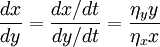 $\frac{dx}{dy} = \frac{dx/dt}{dy/dt} = \frac{\eta_y y}{\eta_x x}$